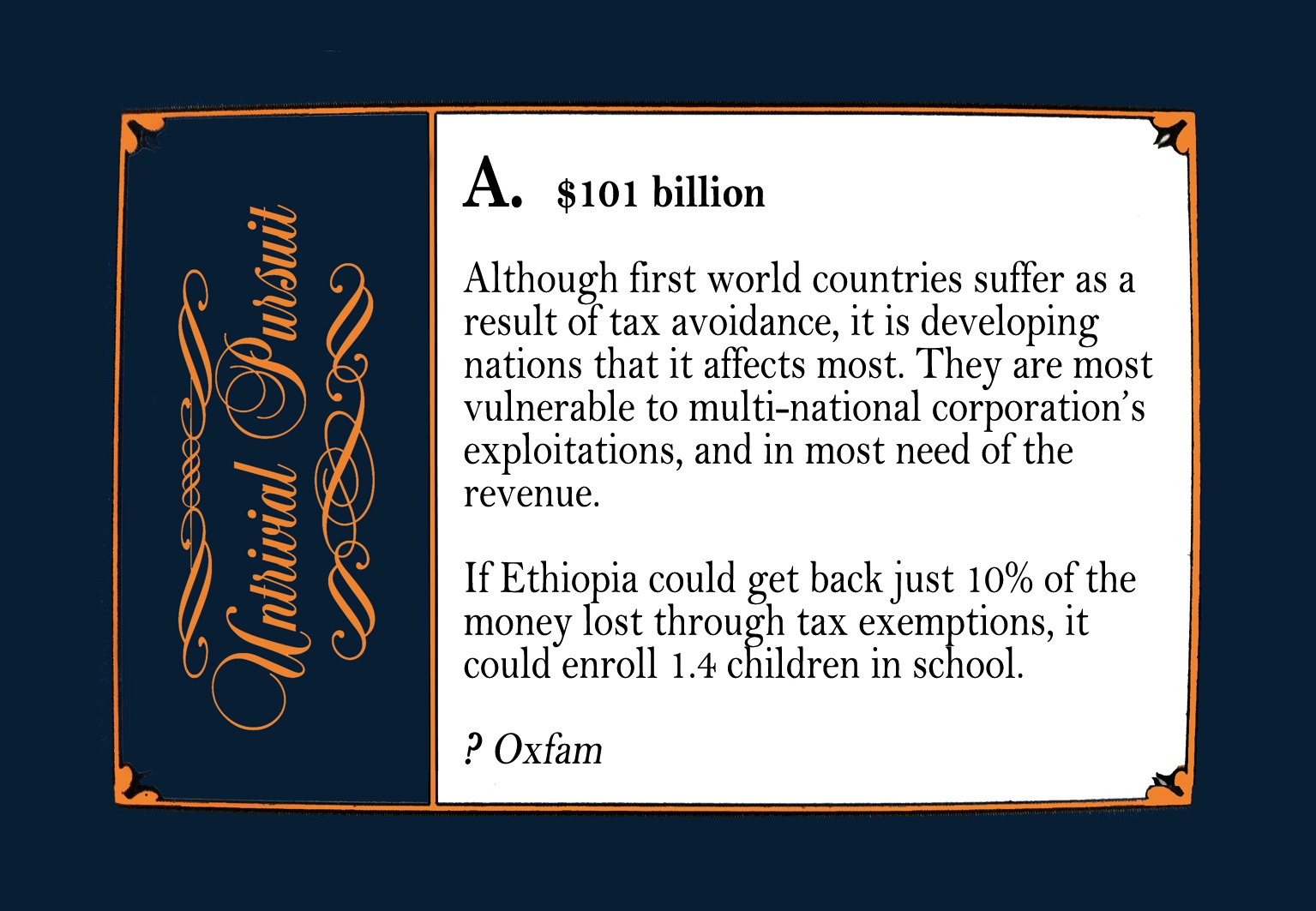 Untrivial Pursuit

A. $101 billion

Although first world countries suffer as a result of tax avoidance, it is developing nations that it affects most. They are most vulnerable to multi-national corporation's exploitations, and in most need of the revenue.

If Ethiopia could get back just 10% of the money lost through tax exemptions, it could enroll 1.4 children in school.

? Oxfam